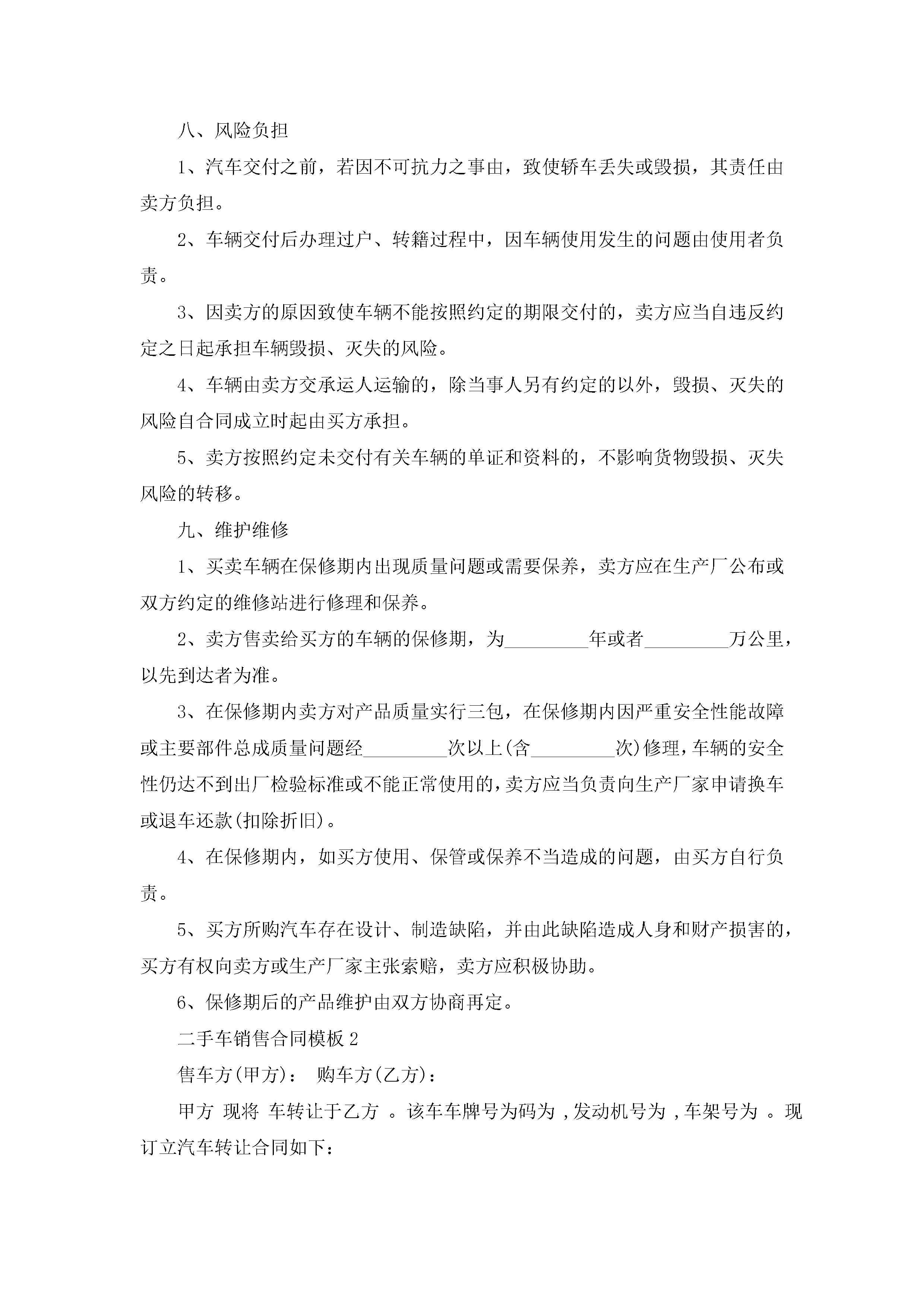 八、风险负担

1、汽车交付之前，若因不可抗力之事由，致使轿车丢失或毁损，其责任由卖方负担。

2、车辆交付后办理过户、转籍过程中，因车辆使用发生的问题由使用者负责。

3、因卖方的原因致使车辆不能按照约定的期限交付的，卖方应当自违反约定之日起承担车辆毁损、灭失的风险。

4、车辆由卖方交承运人运输的，除当事人另有约定的以外，毁损、灭失的风险自合同成立时起由买方承担。

5、卖方按照约定未交付有关车辆的单证和资料的，不影响货物毁损、灭失风险的转移。

九、维护维修

1、买卖车辆在保修期内出现质量问题或需要保养，卖方应在生产厂公布或双方约定的维修站进行修理和保养。

2、卖方售卖给买方的车辆的保修期，为_________年或者_________万公里，以先到达者为准。

3、在保修期内卖方对产品质量实行三包，在保修期内因严重安全性能故障或主要部件总成质量问题经_________次以上(含_________次)修理，车辆的安全性仍达不到出厂检验标准或不能正常使用的，卖方应当负责向生产厂家申请换车或退车还款(扣除折旧)。

4、在保修期内，如买方使用、保管或保养不当造成的问题，由买方自行负责。

5、买方所购汽车存在设计、制造缺陷，并由此缺陷造成人身和财产损害的，买方有权向卖方或生产厂家主张索赔，卖方应积极协助。

6、保修期后的产品维护由双方协商再定。

二手车销售合同模板 2

售车方(甲方)： 购车方(乙方)：

甲方 现将 车转让于乙方 。该车车牌号为码为 ,发动机号为 ,车架号为 。现订立汽车转让合同如下：